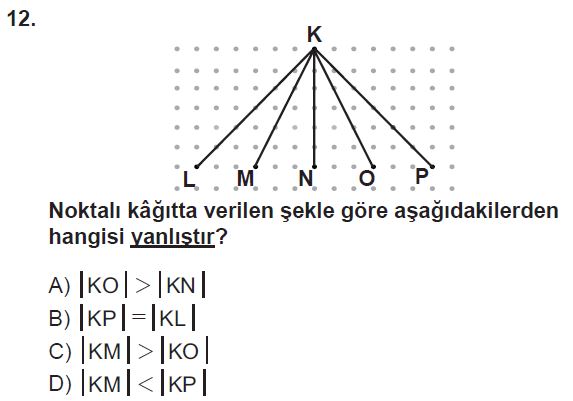 12.

K

L M N O P

Noktalı kâğıtta verilen şekle göre aşağıdakilerden hangisi yanlıştır?

A) $|KO| > |KN|$
B) $|KP| = |KL|$
C) $|KM| > |KO|$
D) $|KM| < |KP|$